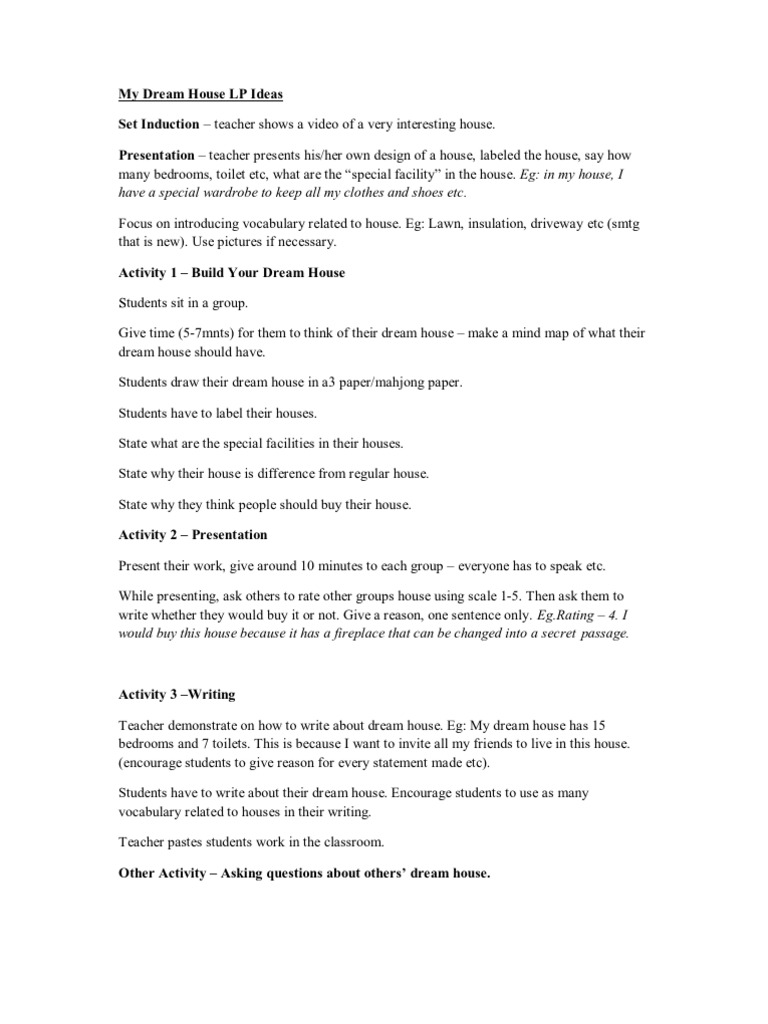 My Dream House LP Ideas

Set Induction – teacher shows a video of a very interesting house.

Presentation – teacher presents his/her own design of a house, labeled the house, say how many bedrooms, toilet etc, what are the "special facility" in the house. Eg: in my house, I have a special wardrobe to keep all my clothes and shoes etc.

Focus on introducing vocabulary related to house. Eg: Lawn, insulation, driveway etc (smtg that is new). Use pictures if necessary.

Activity 1 – Build Your Dream House

Students sit in a group.

Give time (5-7mnts) for them to think of their dream house – make a mind map of what their dream house should have.

Students draw their dream house in a3 paper/mahjong paper.

Students have to label their houses.

State what are the special facilities in their houses.

State why their house is difference from regular house.

State why they think people should buy their house.

Activity 2 – Presentation

Present their work, give around 10 minutes to each group – everyone has to speak etc.

While presenting, ask others to rate other groups house using scale 1-5. Then ask them to write whether they would buy it or not. Give a reason, one sentence only. Eg.Rating – 4. I would buy this house because it has a fireplace that can be changed into a secret passage.

Activity 3 –Writing

Teacher demonstrate on how to write about dream house. Eg: My dream house has 15 bedrooms and 7 toilets. This is because I want to invite all my friends to live in this house. (encourage students to give reason for every statement made etc).

Students have to write about their dream house. Encourage students to use as many vocabulary related to houses in their writing.

Teacher pastes students work in the classroom.

Other Activity – Asking questions about others' dream house.